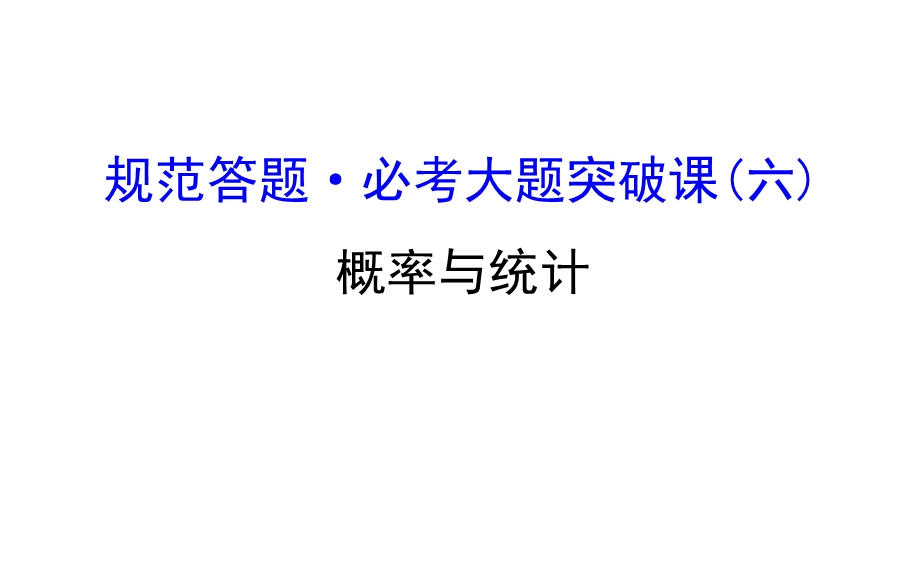 规范答题·必考大题突破课(六)

概率与统计